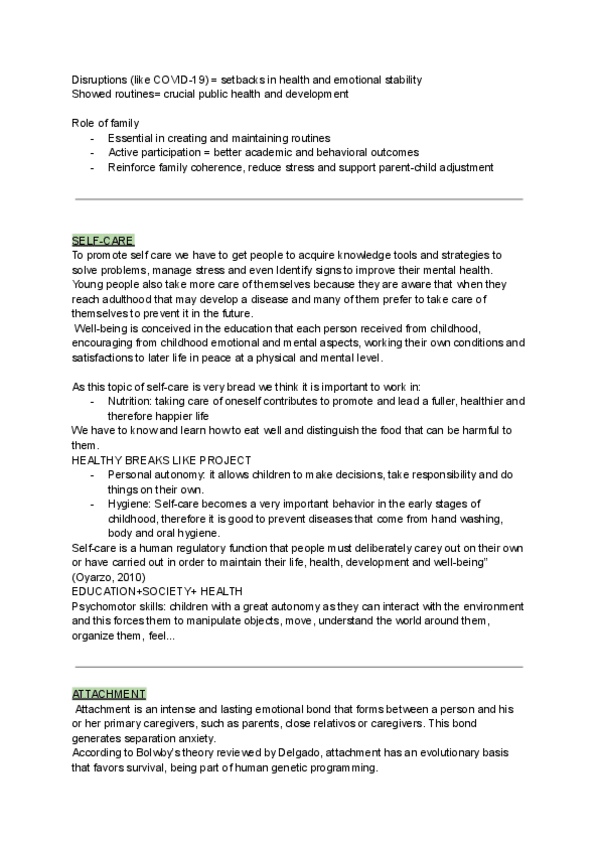 Disruptions (like COVID-19) = setbacks in health and emotional stability
Showed routines= crucial public health and development

Role of family
- Essential in creating and maintaining routines
- Active participation = better academic and behavioral outcomes
- Reinforce family coherence, reduce stress and support parent-child adjustment

SELF-CARE
To promote self care we have to get people to acquire knowledge tools and strategies to solve problems, manage stress and even Identify signs to improve their mental health. Young people also take more care of themselves because they are aware that when they reach adulthood that may develop a disease and many of them prefer to take care of themselves to prevent it in the future.
Well-being is conceived in the education that each person received from childhood, encouraging from childhood emotional and mental aspects, working their own conditions and satisfactions to later life in peace at a physical and mental level.

As this topic of self-care is very bread we think it is important to work in:
- Nutrition: taking care of oneself contributes to promote and lead a fuller, healthier and therefore happier life
We have to know and learn how to eat well and distinguish the food that can be harmful to them.
HEALTHY BREAKS LIKE PROJECT
- Personal autonomy: it allows children to make decisions, take responsibility and do things on their own.
- Hygiene: Self-care becomes a very important behavior in the early stages of childhood, therefore it is good to prevent diseases that come from hand washing, body and oral hygiene.
Self-care is a human regulatory function that people must deliberately carey out on their own or have carried out in order to maintain their life, health, development and well-being" (Oyarzo, 2010)
EDUCATION+SOCIETY+ HEALTH
Psychomotor skills: children with a great autonomy as they can interact with the environment and this forces them to manipulate objects, move, understand the world around them, organize them, feel...

ATTACHMENT
Attachment is an intense and lasting emotional bond that forms between a person and his or her primary caregivers, such as parents, close relativos or caregivers. This bond generates separation anxiety.
According to Bolwby's theory reviewed by Delgado, attachment has an evolutionary basis that favors survival, being part of human genetic programming.